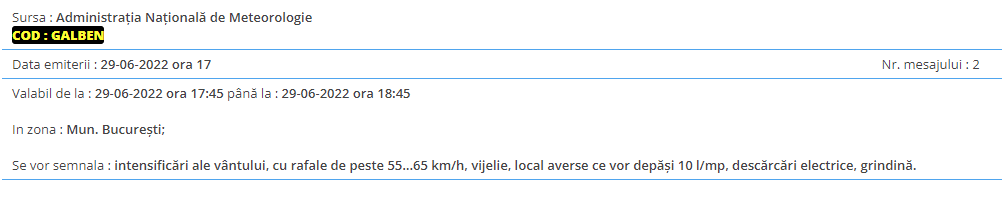 Sursa : Administrația Națională de Meteorologie
COD : GALBEN

Data emiterii : 29-06-2022 ora 17

Nr. mesajului : 2

Valabil de la : 29-06-2022 ora 17:45 până la : 29-06-2022 ora 18:45

In zona : Mun. București;

Se vor semnala : intensificări ale vântului, cu rafale de peste 55...65 km/h, vijelie, local averse ce vor depăși 10 l/mp, descărcări electrice, grindină.